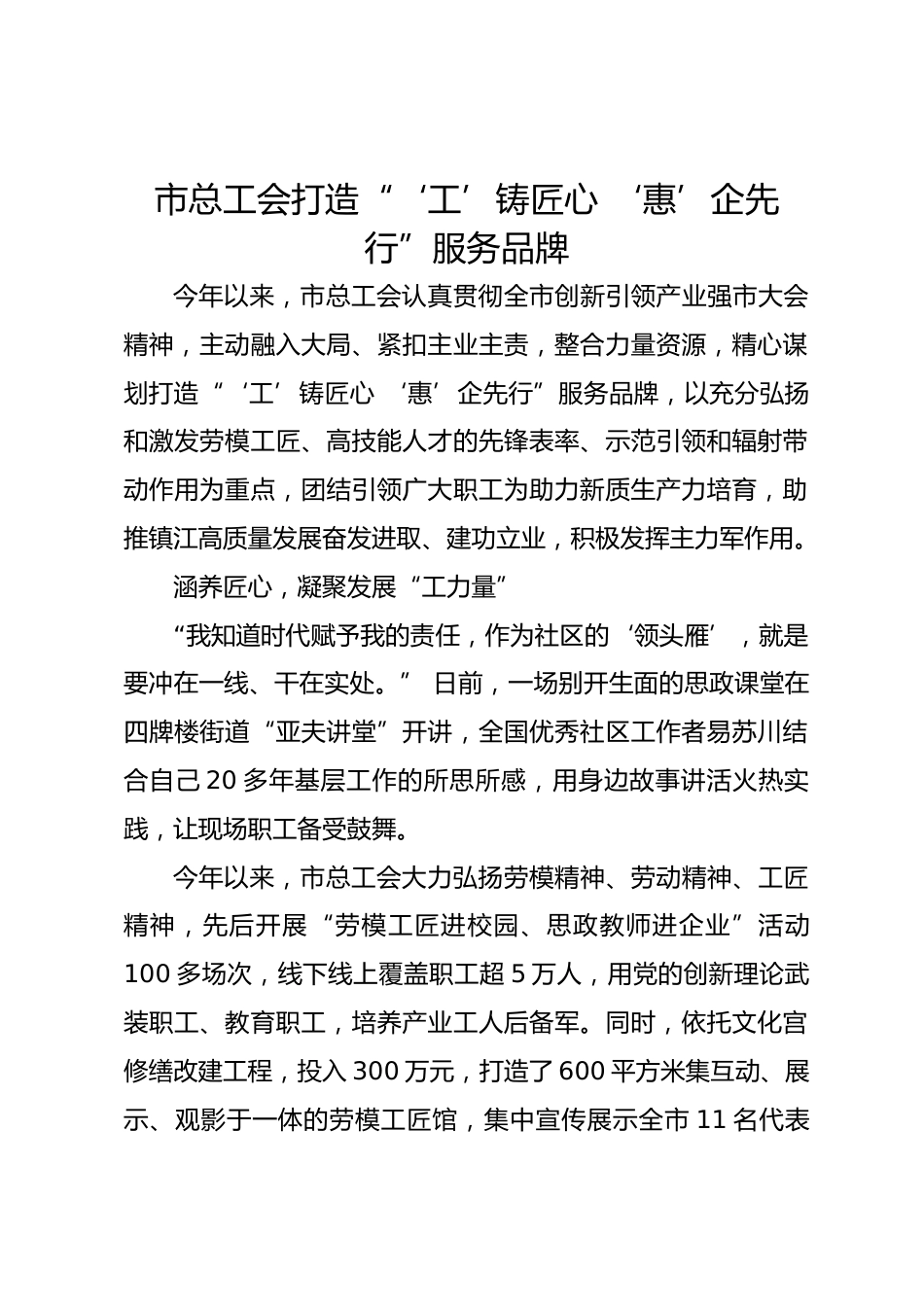 市总工会打造“‘工’铸匠心 ‘惠’企先行”服务品牌

今年以来，市总工会认真贯彻全市创新引领产业强市大会精神，主动融入大局、紧扣主业主责，整合力量资源，精心谋划打造“‘工’铸匠心 ‘惠’企先行”服务品牌，以充分弘扬和激发劳模工匠、高技能人才的先锋表率、示范引领和辐射带动作用为重点，团结引领广大职工为助力新质生产力培育，助推镇江高质量发展奋发进取、建功立业，积极发挥主力军作用。

涵养匠心，凝聚发展“工力量”

“我知道时代赋予我的责任，作为社区的‘领头雁’，就是要冲在一线、干在实处。” 日前，一场别开生面的思政课堂在四牌楼街道“亚夫讲堂”开讲，全国优秀社区工作者易苏川结合自己20多年基层工作的所思所感，用身边故事讲活火热实践，让现场职工备受鼓舞。

今年以来，市总工会大力弘扬劳模精神、劳动精神、工匠精神，先后开展“劳模工匠进校园、思政教师进企业”活动100多场次，线下线上覆盖职工超5万人，用党的创新理论武装职工、教育职工，培养产业工人后备军。同时，依托文化宫修缮改建工程，投入300万元，打造了600平方米集互动、展示、观影于一体的劳模工匠馆，集中宣传展示全市11名代表